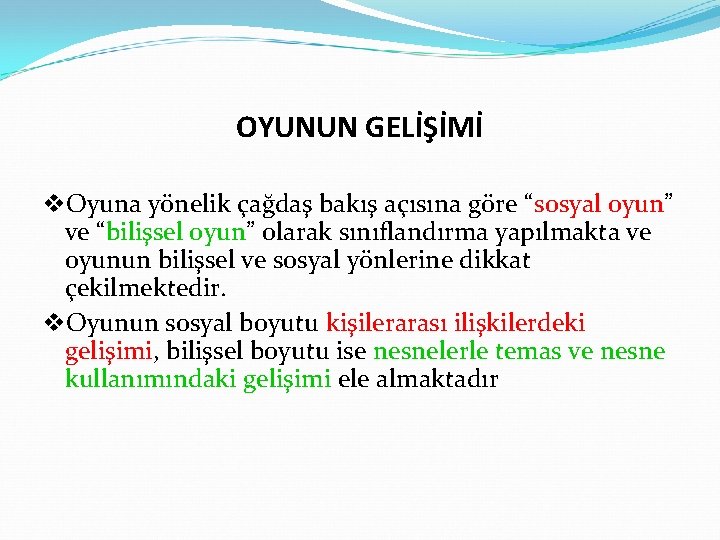 OYUNUN GELİŞİMİ

❖Oyuna yönelik çağdaş bakış açısına göre “sosyal oyun” ve “bilişsel oyun” olarak sınıflandırma yapılmakta ve oyunun bilişsel ve sosyal yönlerine dikkat çekilmektedir.

❖Oyunun sosyal boyutu kişilerarası ilişkilerdeki gelişimi, bilişsel boyutu ise nesnelerle temas ve nesne kullanımındaki gelişimi ele almaktadır